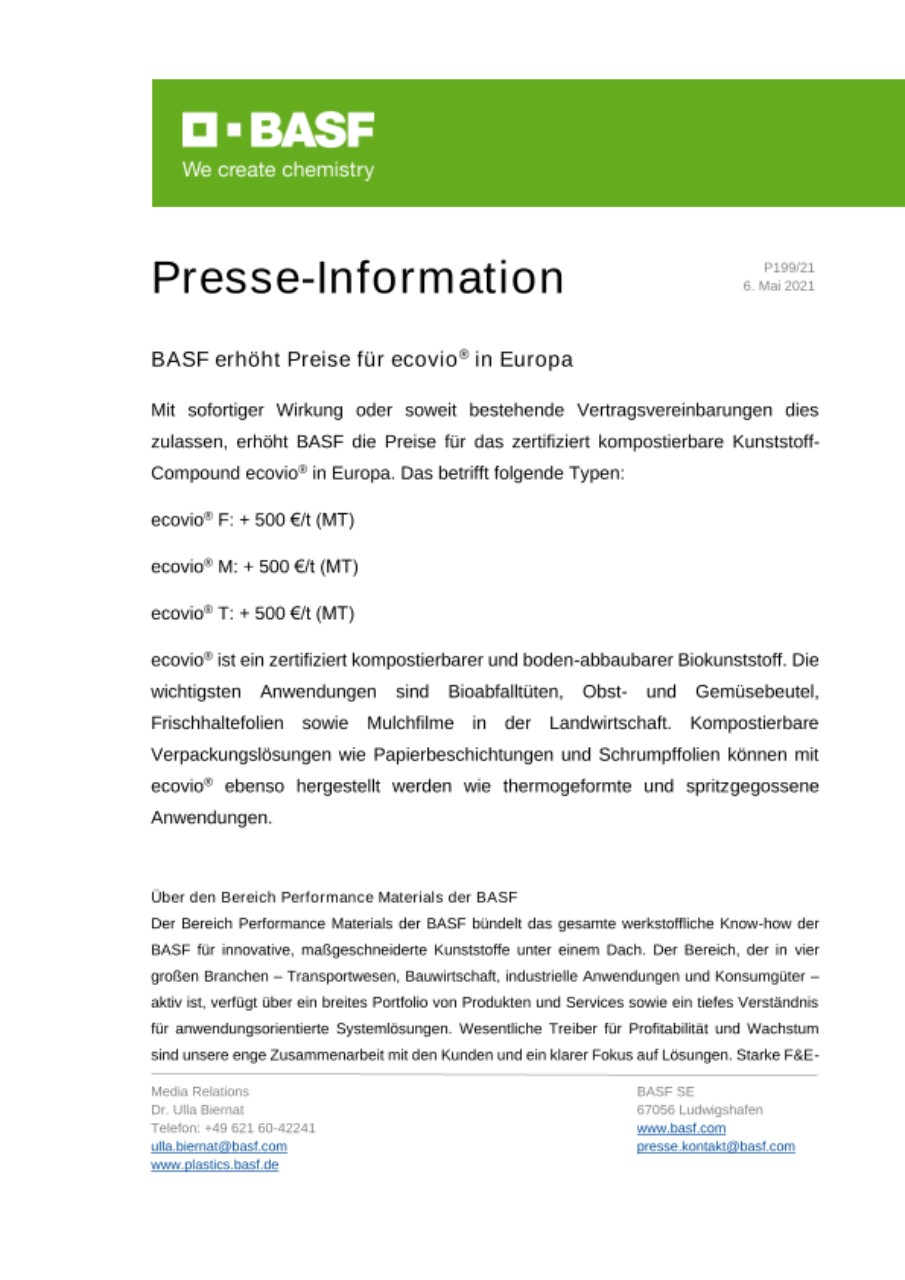 BASF
We create chemistry

Presse-Information

P199/21
6. Mai 2021

BASF erhöht Preise für ecovio® in Europa

Mit sofortiger Wirkung oder soweit bestehende Vertragsvereinbarungen dies zulassen, erhöht BASF die Preise für das zertifiziert kompostierbare Kunststoff-Compound ecovio® in Europa. Das betrifft folgende Typen:

ecovio® F: + 500 €/t (MT)

ecovio® M: + 500 €/t (MT)

ecovio® T: + 500 €/t (MT)

ecovio® ist ein zertifiziert kompostierbarer und boden-abbaubarer Biokunststoff. Die wichtigsten Anwendungen sind Bioabfalltüten, Obst- und Gemüsebeutel, Frischhaltefolien sowie Mulchfilme in der Landwirtschaft. Kompostierbare Verpackungslösungen wie Papierbeschichtungen und Schrumpffolien können mit ecovio® ebenso hergestellt werden wie thermogeformte und spritzgegossene Anwendungen.

Über den Bereich Performance Materials der BASF
Der Bereich Performance Materials der BASF bündelt das gesamte werkstoffliche Know-how der BASF für innovative, maßgeschneiderte Kunststoffe unter einem Dach. Der Bereich, der in vier großen Branchen – Transportwesen, Bauwirtschaft, industrielle Anwendungen und Konsumgüter – aktiv ist, verfügt über ein breites Portfolio von Produkten und Services sowie ein tiefes Verständnis für anwendungsorientierte Systemlösungen. Wesentliche Treiber für Profitabilität und Wachstum sind unsere enge Zusammenarbeit mit den Kunden und ein klarer Fokus auf Lösungen. Starke F&E-

Media Relations
Dr. Ulla Biernat
Telefon: +49 621 60-42241
ulla.biernat@basf.com
www.plastics.basf.de

BASF SE
67056 Ludwigshafen
www.basf.com
presse.kontakt@basf.com